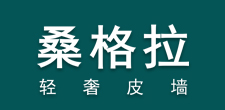 桑格拉
轻奢皮墙